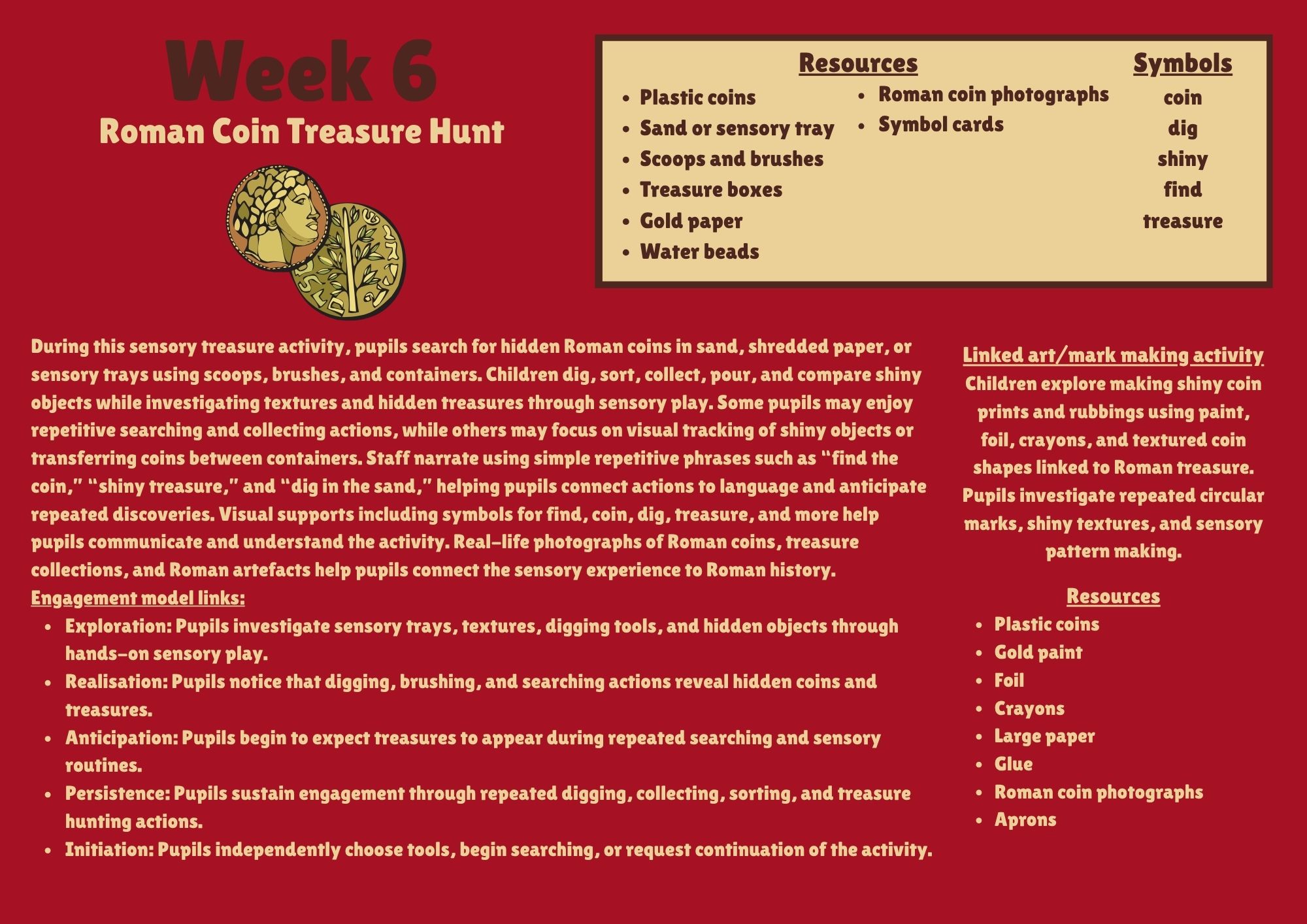 Week 6

Roman Coin Treasure Hunt

Resources

• Plastic coins
• Sand or sensory tray
• Scoops and brushes
• Treasure boxes
• Gold paper
• Water beads

• Roman coin photographs
• Symbol cards

Symbols

coin
dig
shiny
find
treasure

During this sensory treasure activity, pupils search for hidden Roman coins in sand, shredded paper, or sensory trays using scoops, brushes, and containers. Children dig, sort, collect, pour, and compare shiny objects while investigating textures and hidden treasures through sensory play. Some pupils may enjoy repetitive searching and collecting actions, while others may focus on visual tracking of shiny objects or transferring coins between containers. Staff narrate using simple repetitive phrases such as "find the coin," "shiny treasure," and "dig in the sand," helping pupils connect actions to language and anticipate repeated discoveries. Visual supports including symbols for find, coin, dig, treasure, and more help pupils communicate and understand the activity. Real-life photographs of Roman coins, treasure collections, and Roman artefacts help pupils connect the sensory experience to Roman history.

Engagement model links:
• Exploration: Pupils investigate sensory trays, textures, digging tools, and hidden objects through hands-on sensory play.
• Realisation: Pupils notice that digging, brushing, and searching actions reveal hidden coins and treasures.
• Anticipation: Pupils begin to expect treasures to appear during repeated searching and sensory routines.
• Persistence: Pupils sustain engagement through repeated digging, collecting, sorting, and treasure hunting actions.
• Initiation: Pupils independently choose tools, begin searching, or request continuation of the activity.

Linked art/mark making activity
Children explore making shiny coin prints and rubbings using paint, foil, crayons, and textured coin shapes linked to Roman treasure. Pupils investigate repeated circular marks, shiny textures, and sensory pattern making.

Resources
• Plastic coins
• Gold paint
• Foil
• Crayons
• Large paper
• Glue
• Roman coin photographs
• Aprons